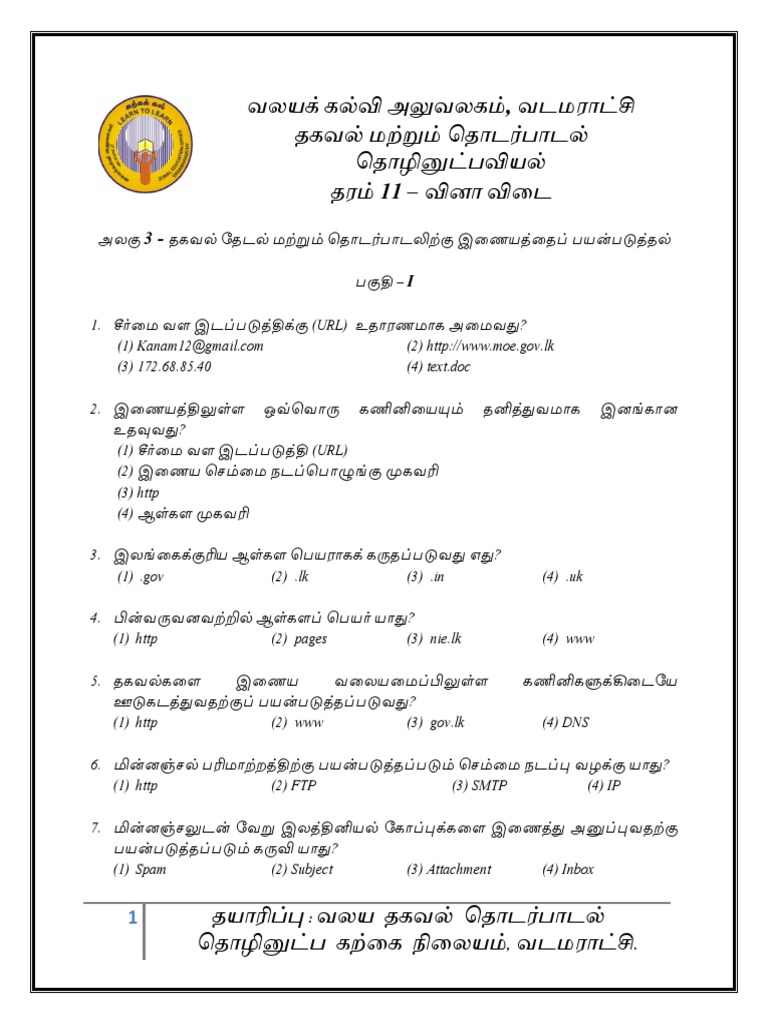 LEARN TO LEARN

வலயக் கல்வி அலுவலகம், வடமராட்சி
தகவல் மற்றும் தொடர்பாடல்
தொழினுட்பவியல்
தரம் 11 – வினா விடை

அலகு 3 - தகவல் தேடல் மற்றும் தொடர்பாடலிற்கு இணையத்தைப் பயன்படுத்தல்

பகுதி – I

1. சீர்மை வள இடப்படுத்திக்கு (URL) உதாரணமாக அமைவது?
(1) Kanam12@gmail.com (2) http://www.moe.gov.lk
(3) 172.68.85.40 (4) text.doc

2. இணையத்திலுள்ள ஒவ்வொரு கணினியையும் தனித்துவமாக இனங்கான உதவுவது?
(1) சீர்மை வள இடப்படுத்தி (URL)
(2) இணைய செம்மை நடப்பொழுங்கு முகவரி
(3) http
(4) ஆள்கள முகவரி

3. இலங்கைக்குரிய ஆள்கள பெயராகக் கருதப்படுவது எது?
(1) .gov (2) .lk (3) .in (4) .uk

4. பின்வருவனவற்றில் ஆள்களப் பெயர் யாது?
(1) http (2) pages (3) nie.lk (4) www

5. தகவல்களை இணைய வலையமைப்பிலுள்ள கணினிகளுக்கிடையே ஊடுகடத்துவதற்குப் பயன்படுத்தப்படுவது?
(1) http (2) www (3) gov.lk (4) DNS

6. மின்னஞ்சல் பரிமாற்றத்திற்கு பயன்படுத்தப்படும் செம்மை நடப்பு வழக்கு யாது?
(1) http (2) FTP (3) SMTP (4) IP

7. மின்னஞ்சலுடன் வேறு இலத்தினியல் கோப்புக்களை இணைத்து அனுப்புவதற்கு பயன்படுத்தப்படும் கருவி யாது?
(1) Spam (2) Subject (3) Attachment (4) Inbox

1 தயாரிப்பு : வலய தகவல் தொடர்பாடல் தொழினுட்ப கற்கை நிலையம், வடமராட்சி.